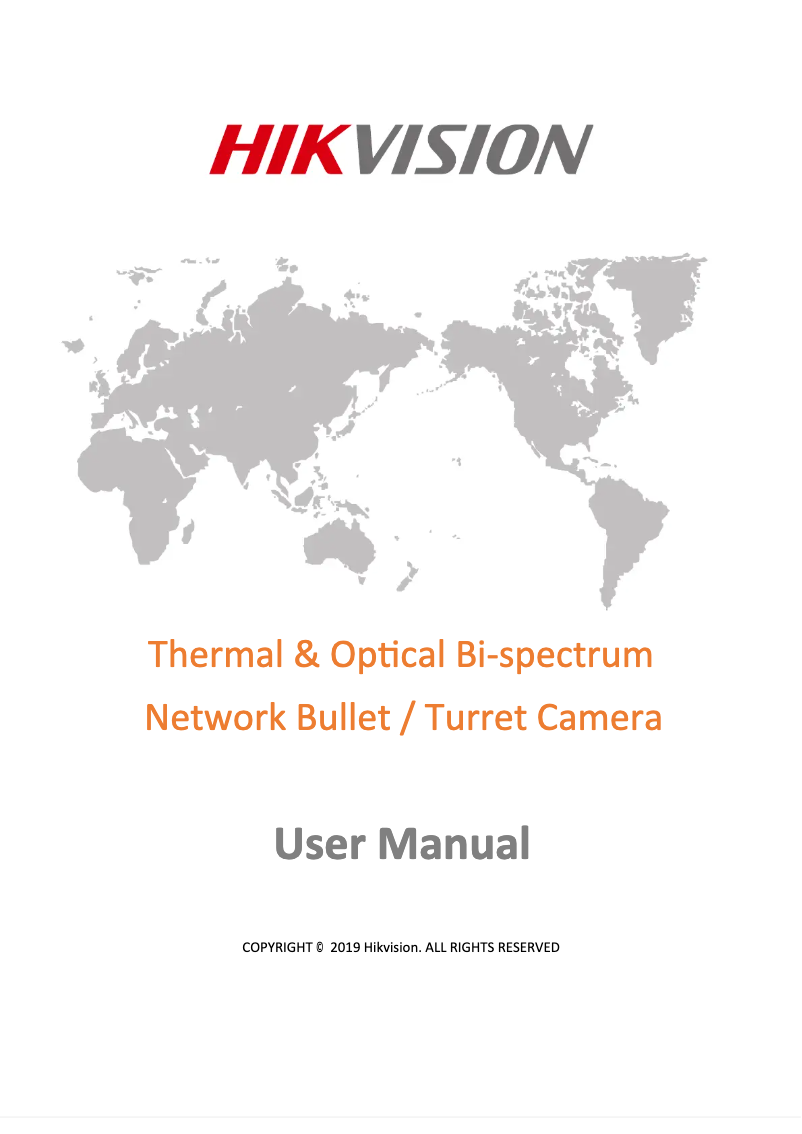 HIKVISION

Thermal & Optical Bi-spectrum
Network Bullet / Turret Camera

User Manual

COPYRIGHT © 2019 Hikvision. ALL RIGHTS RESERVED